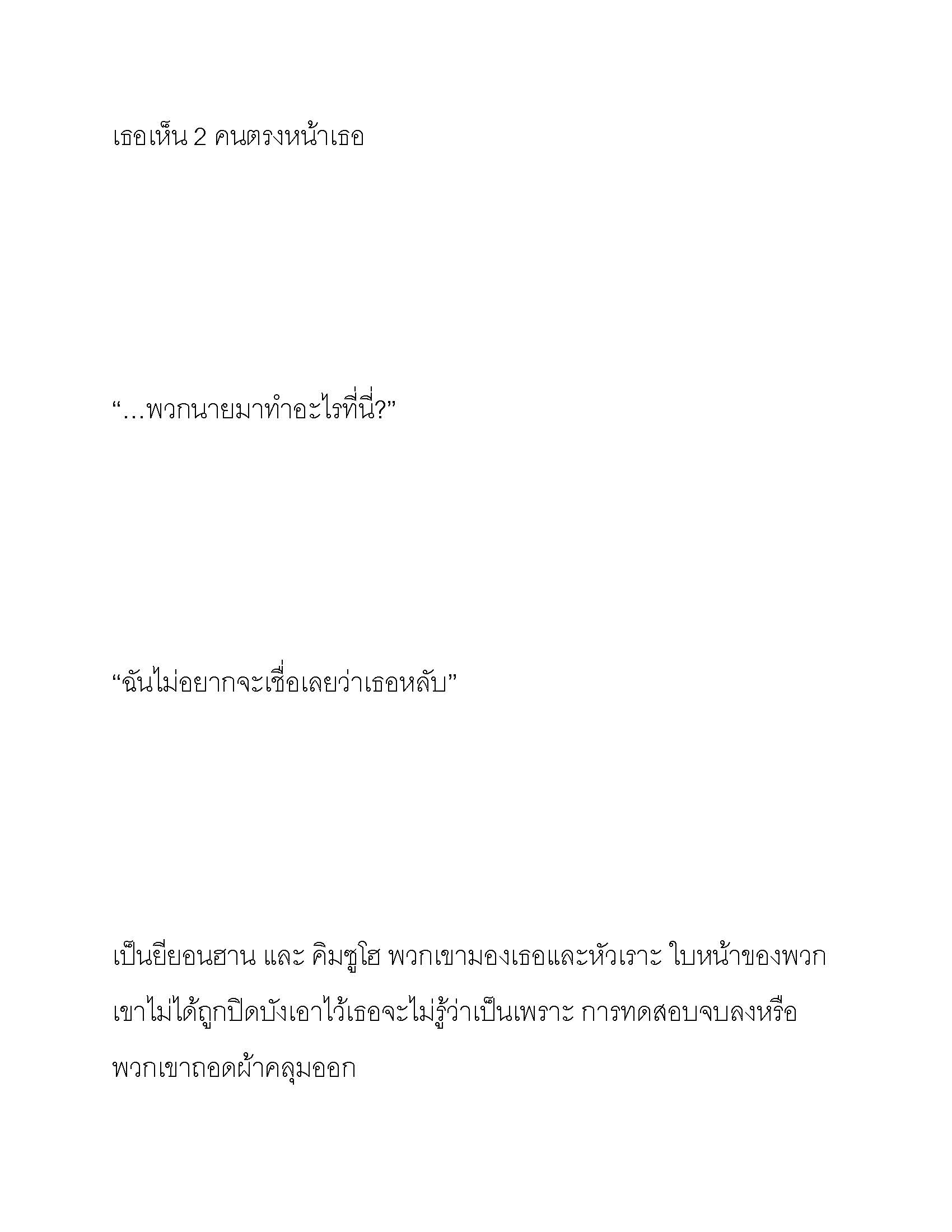 เธอเห็น 2 คนตรงหน้าเธอ

“…พวกนายมาทำอะไรที่นี่?”

“ฉันไม่อยากจะเชื่อเลยว่าเธอหลับ”

เป็นยียอนฮาน และ คิมซูโฮ พวกเขามองเธอและหัวเราะ ใบหน้าของพวกเขาไม่ได้ถูกปิดบังเอาไว้เธอจะไม่รู้ว่าเป็นเพราะ การทดสอบจบลงหรือพวกเขาถอดผ้าคลุมออก